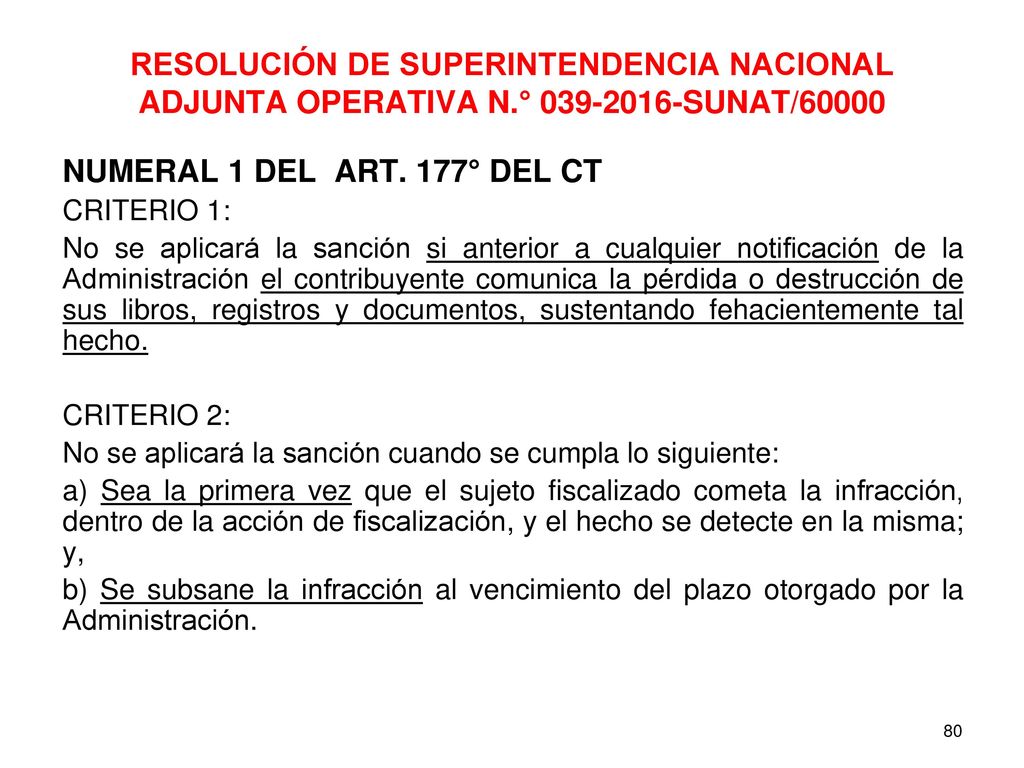 RESOLUCIÓN DE SUPERINTENDENCIA NACIONAL ADJUNTA OPERATIVA N.° 039-2016-SUNAT/60000

NUMERAL 1 DEL ART. 177° DEL CT

CRITERIO 1:

No se aplicará la sanción si anterior a cualquier notificación de la Administración el contribuyente comunica la pérdida o destrucción de sus libros, registros y documentos, sustentando fehacientemente tal hecho.

CRITERIO 2:

No se aplicará la sanción cuando se cumpla lo siguiente:

a) Sea la primera vez que el sujeto fiscalizado cometa la infracción, dentro de la acción de fiscalización, y el hecho se detecte en la misma; y,

b) Se subsane la infracción al vencimiento del plazo otorgado por la Administración.

80